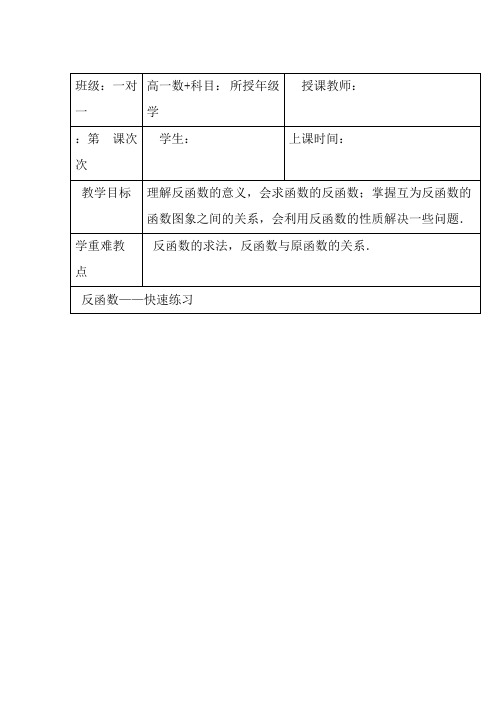 | 班级：一对一 | 高一数+科目：所授年级学 | 授课教师： |
|---|---|---|
| ：第 课次次 | 学生： | 上课时间： |
| 教学目标 | 理解反函数的意义，会求函数的反函数；掌握互为反函数的函数图象之间的关系，会利用反函数的性质解决一些问题． | |
| 学重难教点 | 反函数的求法，反函数与原函数的关系． | |
| 反函数——快速练习 | | |